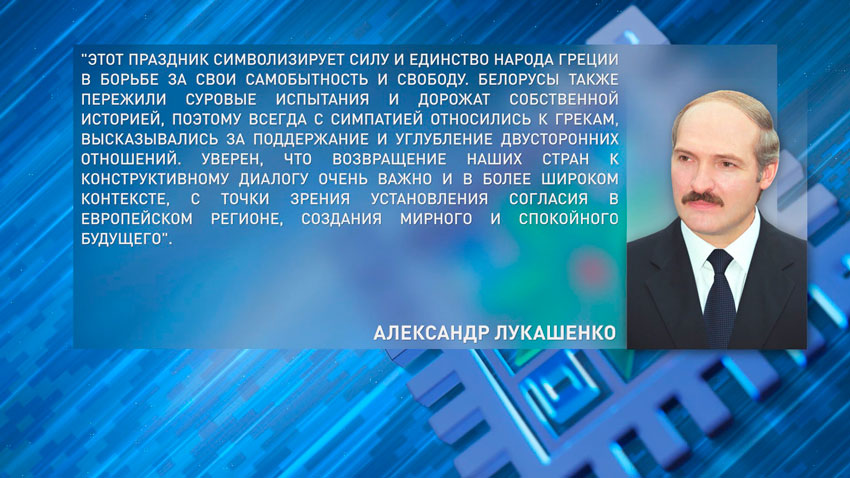 "ЭТОТ ПРАЗДНИК СИМВОЛИЗИРУЕТ СИЛУ И ЕДИНСТВО НАРОДА ГРЕЦИИ В БОРЬБЕ ЗА СВОИ САМОБЫТНОСТЬ И СВОБОДУ. БЕЛОРУСЫ ТАКЖЕ ПЕРЕЖИЛИ СУРОВЫЕ ИСПЫТАНИЯ И ДОРОЖАТ СОБСТВЕННОЙ ИСТОРИЕЙ, ПОЭТОМУ ВСЕГДА С СИМПАТИЕЙ ОТНОСИЛИСЬ К ГРЕКАМ, ВЫСКАЗЫВАЛИСЬ ЗА ПОДДЕРЖАНИЕ И УГЛУБЛЕНИЕ ДВУСТОРОННИХ ОТНОШЕНИЙ. УВЕРЕН, ЧТО ВОЗВРАЩЕНИЕ НАШИХ СТРАН К КОНСТРУКТИВНОМУ ДИАЛОГУ ОЧЕНЬ ВАЖНО И В БОЛЕЕ ШИРОКОМ КОНТЕКСТЕ, С ТОЧКИ ЗРЕНИЯ УСТАНОВЛЕНИЯ СОГЛАСИЯ В ЕВРОПЕЙСКОМ РЕГИОНЕ, СОЗДАНИЯ МИРНОГО И СПОКОЙНОГО БУДУЩЕГО".

АЛЕКСАНДР ЛУКАШЕНКО